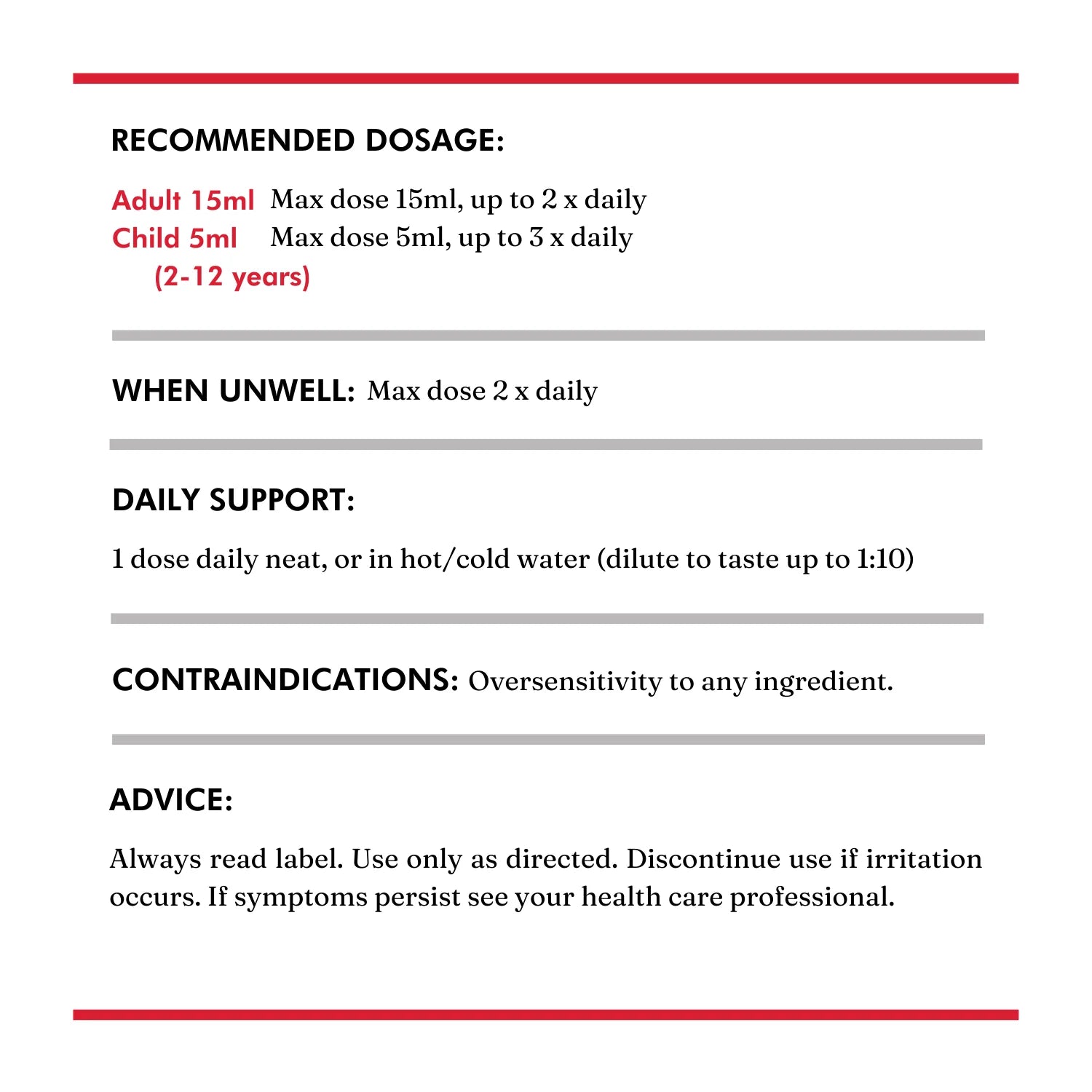 RECOMMENDED DOSAGE:

Adult 15ml Max dose 15ml, up to 2 x daily
Child 5ml Max dose 5ml, up to 3 x daily
(2-12 years)

WHEN UNWELL: Max dose 2 x daily

DAILY SUPPORT:

1 dose daily neat, or in hot/cold water (dilute to taste up to 1:10)

CONTRAINDICATIONS: Oversensitivity to any ingredient.

ADVICE:

Always read label. Use only as directed. Discontinue use if irritation occurs. If symptoms persist see your health care professional.